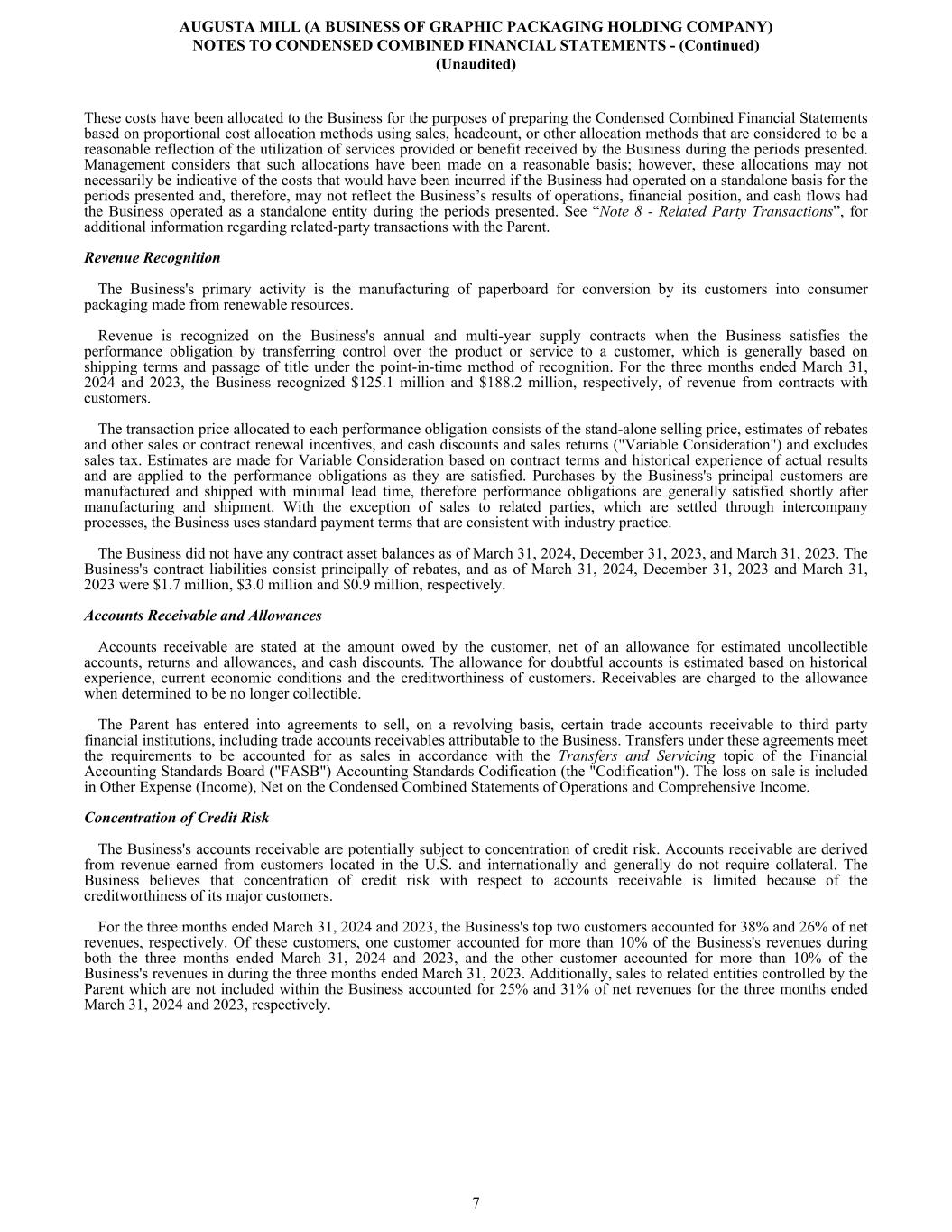 AUGUSTA MILL (A BUSINESS OF GRAPHIC PACKAGING HOLDING COMPANY)
NOTES TO CONDENSED COMBINED FINANCIAL STATEMENTS - (Continued)
(Unaudited)

These costs have been allocated to the Business for the purposes of preparing the Condensed Combined Financial Statements based on proportional cost allocation methods using sales, headcount, or other allocation methods that are considered to be a reasonable reflection of the utilization of services provided or benefit received by the Business during the periods presented. Management considers that such allocations have been made on a reasonable basis; however, these allocations may not necessarily be indicative of the costs that would have been incurred if the Business had operated on a standalone basis for the periods presented and, therefore, may not reflect the Business's results of operations, financial position, and cash flows had the Business operated as a standalone entity during the periods presented. See "Note 8 - Related Party Transactions", for additional information regarding related-party transactions with the Parent.

Revenue Recognition

The Business's primary activity is the manufacturing of paperboard for conversion by its customers into consumer packaging made from renewable resources.

Revenue is recognized on the Business's annual and multi-year supply contracts when the Business satisfies the performance obligation by transferring control over the product or service to a customer, which is generally based on shipping terms and passage of title under the point-in-time method of recognition. For the three months ended March 31, 2024 and 2023, the Business recognized $125.1 million and $188.2 million, respectively, of revenue from contracts with customers.

The transaction price allocated to each performance obligation consists of the stand-alone selling price, estimates of rebates and other sales or contract renewal incentives, and cash discounts and sales returns ("Variable Consideration") and excludes sales tax. Estimates are made for Variable Consideration based on contract terms and historical experience of actual results and are applied to the performance obligations as they are satisfied. Purchases by the Business's principal customers are manufactured and shipped with minimal lead time, therefore performance obligations are generally satisfied shortly after manufacturing and shipment. With the exception of sales to related parties, which are settled through intercompany processes, the Business uses standard payment terms that are consistent with industry practice.

The Business did not have any contract asset balances as of March 31, 2024, December 31, 2023, and March 31, 2023. The Business's contract liabilities consist principally of rebates, and as of March 31, 2024, December 31, 2023 and March 31, 2023 were $1.7 million, $3.0 million and $0.9 million, respectively.

Accounts Receivable and Allowances

Accounts receivable are stated at the amount owed by the customer, net of an allowance for estimated uncollectible accounts, returns and allowances, and cash discounts. The allowance for doubtful accounts is estimated based on historical experience, current economic conditions and the creditworthiness of customers. Receivables are charged to the allowance when determined to be no longer collectible.

The Parent has entered into agreements to sell, on a revolving basis, certain trade accounts receivable to third party financial institutions, including trade accounts receivables attributable to the Business. Transfers under these agreements meet the requirements to be accounted for as sales in accordance with the Transfers and Servicing topic of the Financial Accounting Standards Board ("FASB") Accounting Standards Codification (the "Codification"). The loss on sale is included in Other Expense (Income), Net on the Condensed Combined Statements of Operations and Comprehensive Income.

Concentration of Credit Risk

The Business's accounts receivable are potentially subject to concentration of credit risk. Accounts receivable are derived from revenue earned from customers located in the U.S. and internationally and generally do not require collateral. The Business believes that concentration of credit risk with respect to accounts receivable is limited because of the creditworthiness of its major customers.

For the three months ended March 31, 2024 and 2023, the Business's top two customers accounted for 38% and 26% of net revenues, respectively. Of these customers, one customer accounted for more than 10% of the Business's revenues during both the three months ended March 31, 2024 and 2023, and the other customer accounted for more than 10% of the Business's revenues in during the three months ended March 31, 2023. Additionally, sales to related entities controlled by the Parent which are not included within the Business accounted for 25% and 31% of net revenues for the three months ended March 31, 2024 and 2023, respectively.

7